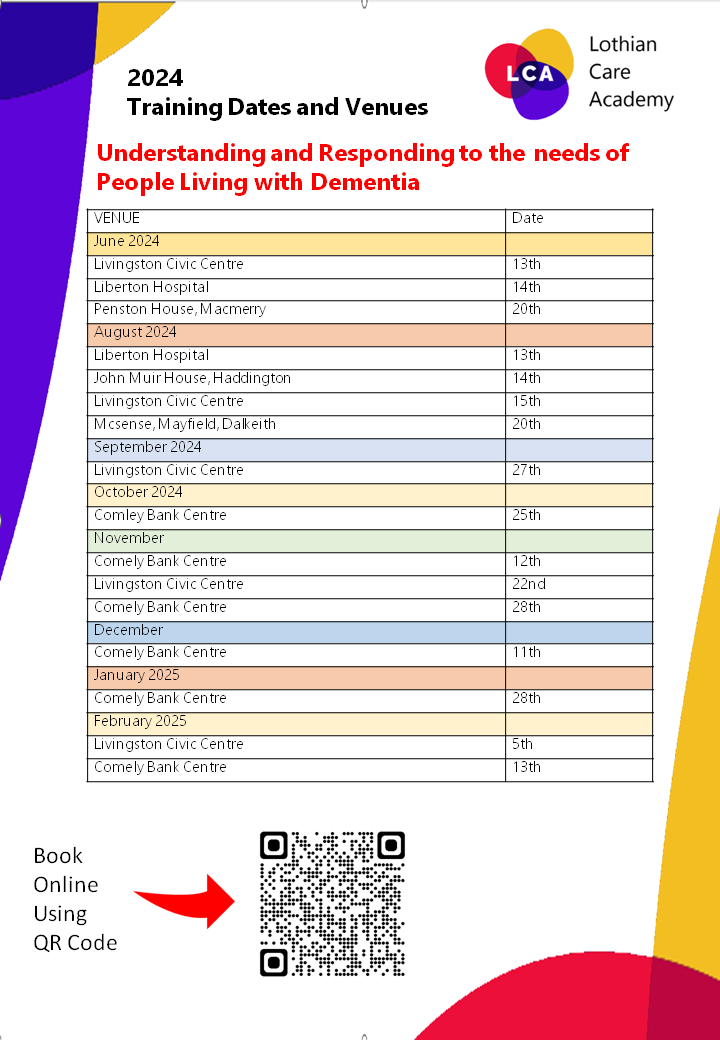 2024
Training Dates and Venues

LCA Lothian Care Academy

Understanding and Responding to the needs of People Living with Dementia

| VENUE | Date |
|---|---|
| June 2024 | |
| Livingston Civic Centre | 13th |
| Liberton Hospital | 14th |
| Penston House, Macmerry | 20th |
| August 2024 | |
| Liberton Hospital | 13th |
| John Muir House, Haddington | 14th |
| Livingston Civic Centre | 15th |
| Mcsense, Mayfield, Dalkeith | 20th |
| September 2024 | |
| Livingston Civic Centre | 27th |
| October 2024 | |
| Comley Bank Centre | 25th |
| November | |
| Comely Bank Centre | 12th |
| Livingston Civic Centre | 22nd |
| Comely Bank Centre | 28th |
| December | |
| Comely Bank Centre | 11th |
| January 2025 | |
| Comely Bank Centre | 28th |
| February 2025 | |
| Livingston Civic Centre | 5th |
| Comely Bank Centre | 13th |

Book Online Using QR Code